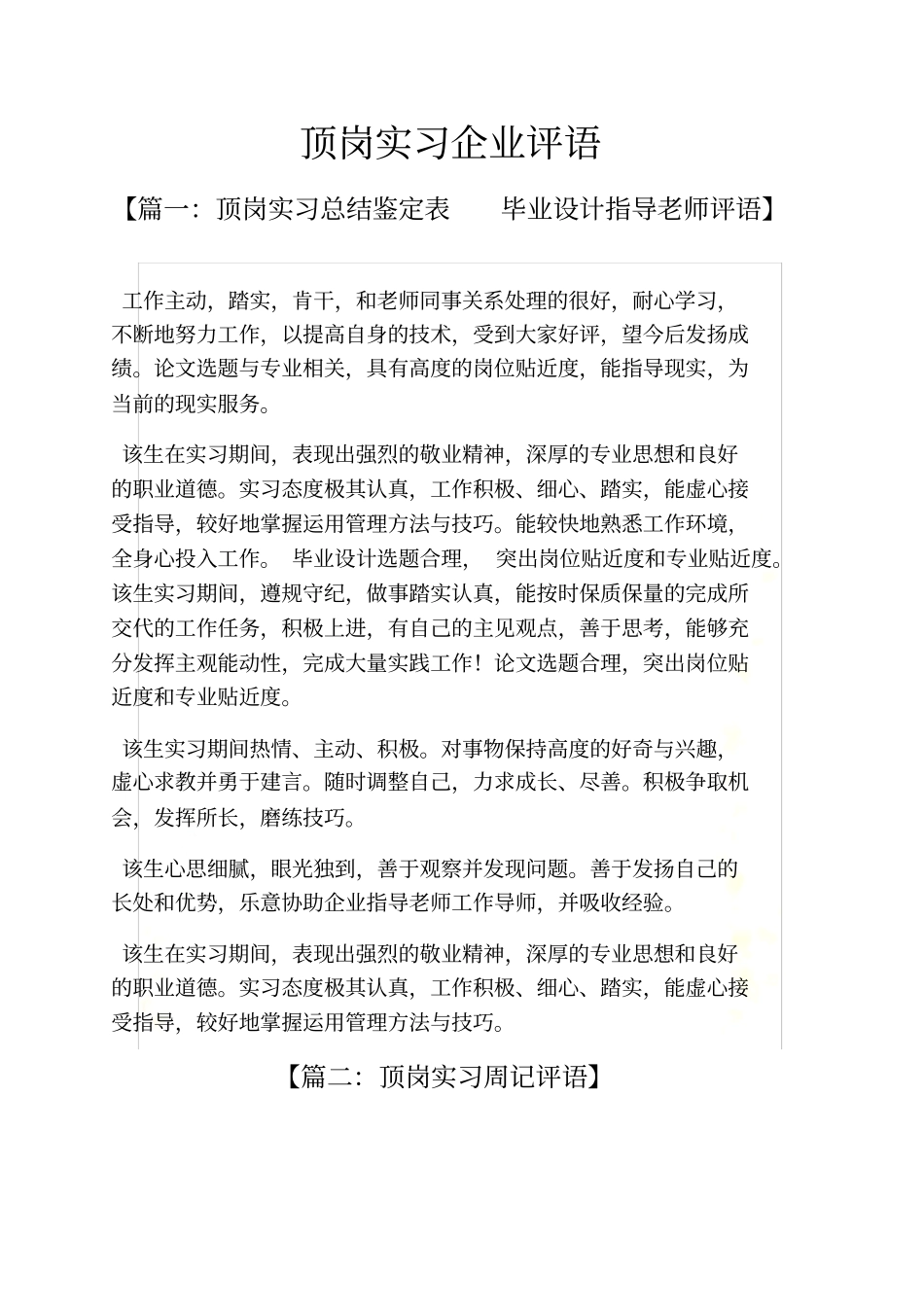 顶岗实习企业评语

【篇一：顶岗实习总结鉴定表　　毕业设计指导老师评语】

工作主动，踏实，肯干，和老师同事关系处理的很好，耐心学习，不断地努力工作，以提高自身的技术，受到大家好评，望今后发扬成绩。论文选题与专业相关，具有高度的岗位贴近度，能指导现实，为当前的现实服务。

该生在实习期间，表现出强烈的敬业精神，深厚的专业思想和良好的职业道德。实习态度极其认真，工作积极、细心、踏实，能虚心接受指导，较好地掌握运用管理方法与技巧。能较快地熟悉工作环境，全身心投入工作。 毕业设计选题合理， 突出岗位贴近度和专业贴近度。该生实习期间，遵规守纪，做事踏实认真，能按时保质保量的完成所交代的工作任务，积极上进，有自己的主见观点，善于思考，能够充分发挥主观能动性，完成大量实践工作！论文选题合理，突出岗位贴近度和专业贴近度。

该生实习期间热情、主动、积极。对事物保持高度的好奇与兴趣，虚心求教并勇于建言。随时调整自己，力求成长、尽善。积极争取机会，发挥所长，磨练技巧。

该生心思细腻，眼光独到，善于观察并发现问题。善于发扬自己的长处和优势，乐意协助企业指导老师工作导师，并吸收经验。

该生在实习期间，表现出强烈的敬业精神，深厚的专业思想和良好的职业道德。实习态度极其认真，工作积极、细心、踏实，能虚心接受指导，较好地掌握运用管理方法与技巧。

【篇二：顶岗实习周记评语】